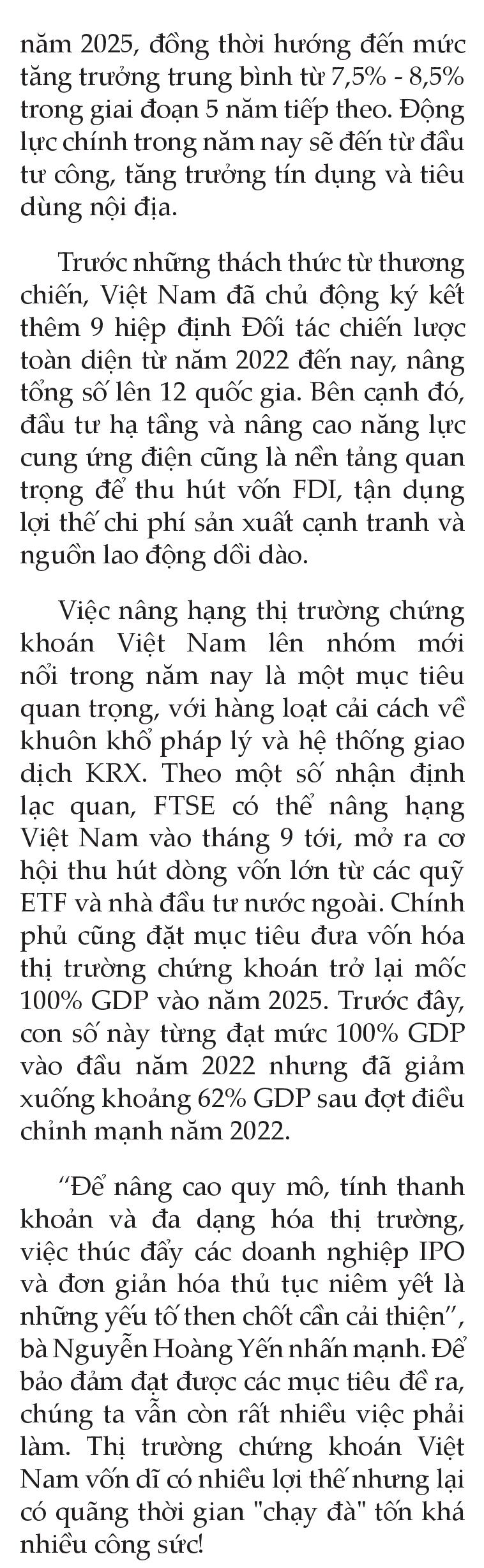 năm 2025, đồng thời hướng đến mức tăng trưởng trung bình từ 7,5% - 8,5% trong giai đoạn 5 năm tiếp theo. Động lực chính trong năm nay sẽ đến từ đầu tư công, tăng trưởng tín dụng và tiêu dùng nội địa.

Trước những thách thức từ thương chiến, Việt Nam đã chủ động ký kết thêm 9 hiệp định Đối tác chiến lược toàn diện từ năm 2022 đến nay, nâng tổng số lên 12 quốc gia. Bên cạnh đó, đầu tư hạ tầng và nâng cao năng lực cung ứng điện cũng là nền tảng quan trọng để thu hút vốn FDI, tận dụng lợi thế chi phí sản xuất cạnh tranh và nguồn lao động dồi dào.

Việc nâng hạng thị trường chứng khoán Việt Nam lên nhóm mới nổi trong năm nay là một mục tiêu quan trọng, với hàng loạt cải cách về khuôn khổ pháp lý và hệ thống giao dịch KRX. Theo một số nhận định lạc quan, FTSE có thể nâng hạng Việt Nam vào tháng 9 tới, mở ra cơ hội thu hút dòng vốn lớn từ các quỹ ETF và nhà đầu tư nước ngoài. Chính phủ cũng đặt mục tiêu đưa vốn hóa thị trường chứng khoán trở lại mốc 100% GDP vào năm 2025. Trước đây, con số này từng đạt mức 100% GDP vào đầu năm 2022 nhưng đã giảm xuống khoảng 62% GDP sau đợt điều chỉnh mạnh năm 2022.

“Để nâng cao quy mô, tính thanh khoản và đa dạng hóa thị trường, việc thúc đẩy các doanh nghiệp IPO và đơn giản hóa thủ tục niêm yết là những yếu tố then chốt cần cải thiện”, bà Nguyễn Hoàng Yến nhấn mạnh. Để bảo đảm đạt được các mục tiêu đề ra, chúng ta vẫn còn rất nhiều việc phải làm. Thị trường chứng khoán Việt Nam vốn dĩ có nhiều lợi thế nhưng lại có quãng thời gian "chạy đà" tốn khá nhiều công sức!